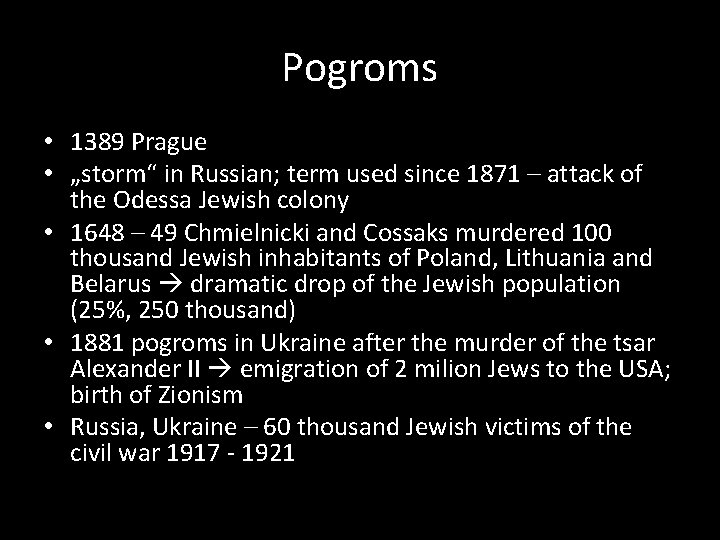 Pogroms

• 1389 Prague
• „storm“ in Russian; term used since 1871 – attack of the Odessa Jewish colony
• 1648 – 49 Chmielnicki and Cossaks murdered 100 thousand Jewish inhabitants of Poland, Lithuania and Belarus → dramatic drop of the Jewish population (25%, 250 thousand)
• 1881 pogroms in Ukraine after the murder of the tsar Alexander II → emigration of 2 milion Jews to the USA; birth of Zionism
• Russia, Ukraine – 60 thousand Jewish victims of the civil war 1917 - 1921